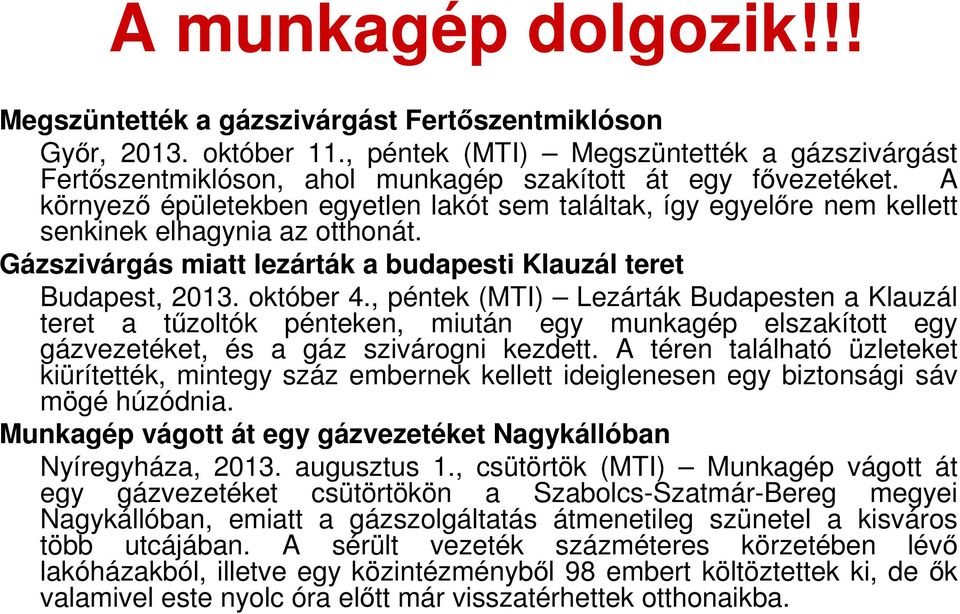 A munkagép dolgozik!!!

Megszüntették a gázszivárgást Fertőszentmiklóson

Győr, 2013. október 11., péntek (MTI) – Megszüntették a gázszivárgást Fertőszentmiklóson, ahol munkagép szakított át egy fővezetéket. A környező épületekben egyetlen lakót sem találtak, így egyelőre nem kellett senkinek elhagynia az otthonát.

Gázszivárgás miatt lezárták a budapesti Klauzál teret

Budapest, 2013. október 4., péntek (MTI) – Lezárták Budapesten a Klauzál teret a tűzoltók pénteken, miután egy munkagép elszakított egy gázvezetéket, és a gáz szivárogni kezdett. A téren található üzleteket kiürítették, mintegy száz embernek kellett ideiglenesen egy biztonsági sáv mögé húzódnia.

Munkagép vágott át egy gázvezetéket Nagykállóban

Nyíregyháza, 2013. augusztus 1., csütörtök (MTI) – Munkagép vágott át egy gázvezetéket csütörtökön a Szabolcs-Szatmár-Bereg megyei Nagykállóban, emiatt a gázszolgáltatás átmenetileg szünetel a kisváros több utcájában. A sérült vezeték százméteres körzetében lévő lakóházakból, illetve egy közintézményből 98 embert költöztettek ki, de ők valamivel este nyolc óra előtt már visszatérhettek otthonaikba.